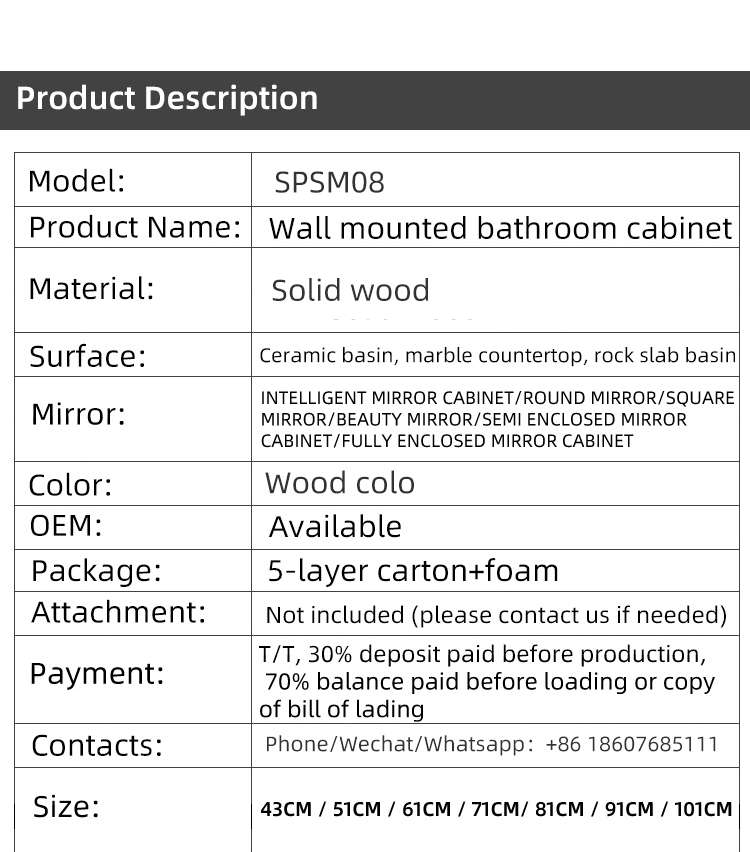 Product Description

| Model: | SPSM08 |
|---|---|
| Product Name: | Wall mounted bathroom cabinet |
| Material: | Solid wood |
| Surface: | Ceramic basin, marble countertop, rock slab basin |
| Mirror: | INTELLIGENT MIRROR CABINET/ROUND MIRROR/SQUARE MIRROR/BEAUTY MIRROR/SEMI ENCLOSED MIRROR CABINET/FULLY ENCLOSED MIRROR CABINET |
| Color: | Wood colo |
| OEM: | Available |
| Package: | 5-layer carton+foam |
| Attachment: | Not included (please contact us if needed) |
| Payment: | T/T, 30% deposit paid before production, 70% balance paid before loading or copy of bill of lading |
| Contacts: | Phone/Wechat/Whatsapp: +86 18607685111 |
| Size: | 43CM / 51CM / 61CM / 71CM/ 81CM / 91CM / 101CM |